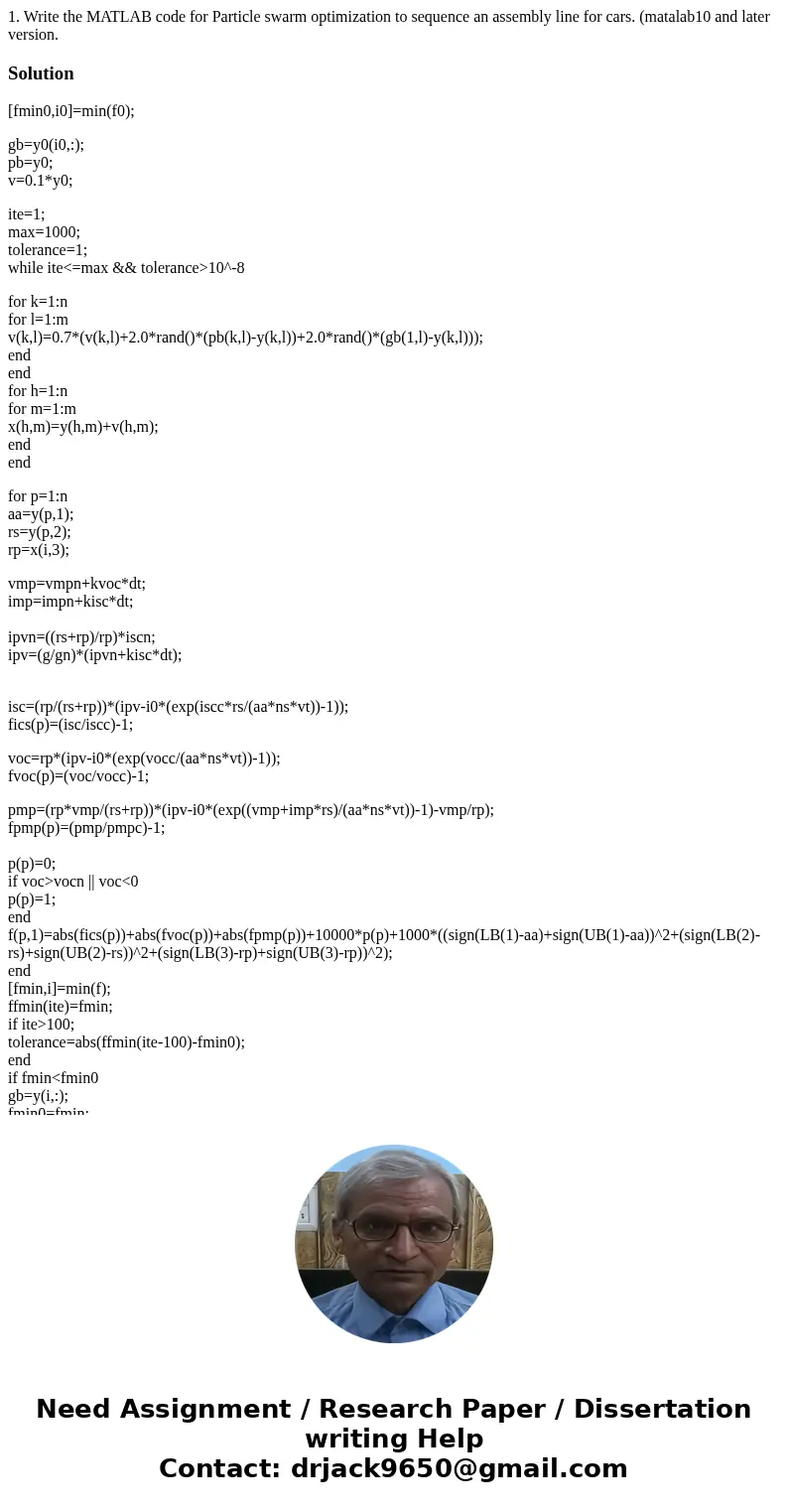 1. Write the MATLAB code for Particle swarm optimization to sequence an assembly line for cars. (matalab10 and later version.

Solution

[fmin0,i0]=min(f0);

gb=y0(i0,:);
pb=y0;
v=0.1*y0;

ite=1;
max=1000;
tolerance=1;
while ite<=max && tolerance>10^-8

for k=1:n
for l=1:m
v(k,l)=0.7*(v(k,l)+2.0*rand()*(pb(k,l)-y(k,l))+2.0*rand()*(gb(1,l)-y(k,l)));
end
end
for h=1:n
for m=1:m
x(h,m)=y(h,m)+v(h,m);
end
end

for p=1:n
aa=y(p,1);
rs=y(p,2);
rp=x(i,3);

vmp=vmpn+kvoc*dt;
imp=impn+kisc*dt;

ipvn=((rs+rp)/rp)*iscn;
ipv=(g/gn)*(ipvn+kisc*dt);

isc=(rp/(rs+rp))*(ipv-i0*(exp(iscc*rs/(aa*ns*vt))-1));
fics(p)=(isc/iscc)-1;

voc=rp*(ipv-i0*(exp(vocc/(aa*ns*vt))-1));
fvoc(p)=(voc/vocc)-1;

pmp=(rp*vmp/(rs+rp))*(ipv-i0*(exp((vmp+imp*rs)/(aa*ns*vt))-1)-vmp/rp);
fpmp(p)=(pmp/pmpc)-1;

p(p)=0;
if voc>vocn || voc<0
p(p)=1;
end
f(p,1)=abs(fics(p))+abs(fvoc(p))+abs(fpmp(p))+10000*p(p)+1000*((sign(LB(1)-aa)+sign(UB(1)-aa))^2+(sign(LB(2)-rs)+sign(UB(2)-rs))^2+(sign(LB(3)-rp)+sign(UB(3)-rp))^2);
end
[fmin,i]=min(f);
ffmin(ite)=fmin;
if ite>100;
tolerance=abs(ffmin(ite-100)-fmin0);
end
if fmin<fmin0
gb=y(i,:);
fmin0=fmin;

Need Assignment / Research Paper / Dissertation writing Help
Contact: drjack9650@gmail.com